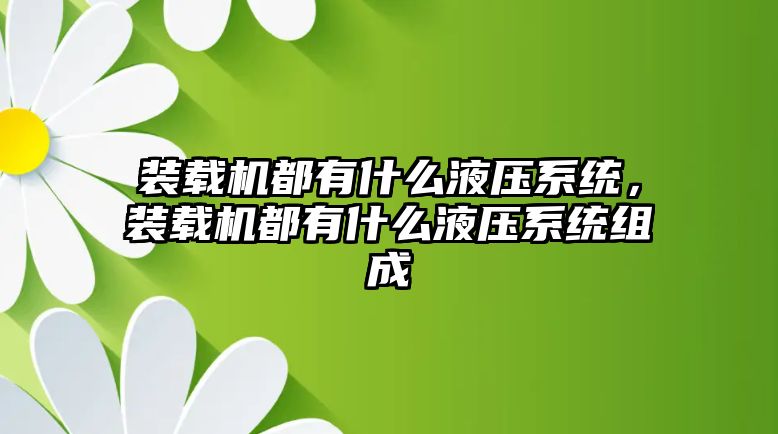 装载机都有什么液压系统，装载机都有什么液压系统组成